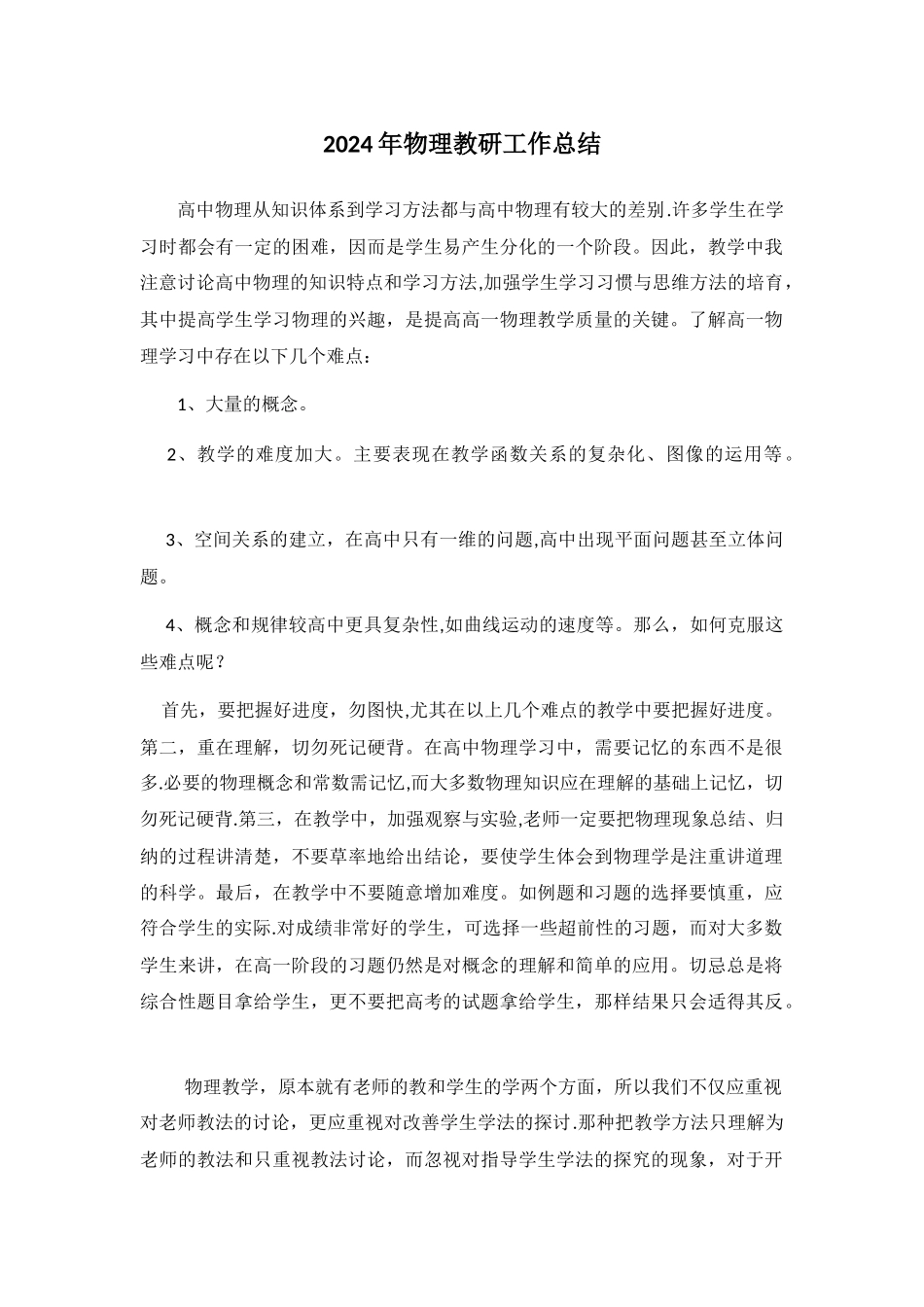 2024年物理教研工作总结

高中物理从知识体系到学习方法都与高中物理有较大的差别.许多学生在学习时都会有一定的困难，因而是学生易产生分化的一个阶段。因此，教学中我注意讨论高中物理的知识特点和学习方法,加强学生学习习惯与思维方法的培育，其中提高学生学习物理的兴趣，是提高高一物理教学质量的关键。了解高一物理学习中存在以下几个难点：

1、大量的概念。

2、教学的难度加大。主要表现在教学函数关系的复杂化、图像的运用等。

3、空间关系的建立，在高中只有一维的问题,高中出现平面问题甚至立体问题。

4、概念和规律较高中更具复杂性,如曲线运动的速度等。那么，如何克服这些难点呢？

首先，要把握好进度，勿图快,尤其在以上几个难点的教学中要把握好进度。第二，重在理解，切勿死记硬背。在高中物理学习中，需要记忆的东西不是很多.必要的物理概念和常数需记忆,而大多数物理知识应在理解的基础上记忆，切勿死记硬背.第三，在教学中，加强观察与实验,老师一定要把物理现象总结、归纳的过程讲清楚，不要草率地给出结论，要使学生体会到物理学是注重讲道理的科学。最后，在教学中不要随意增加难度。如例题和习题的选择要慎重，应符合学生的实际.对成绩非常好的学生，可选择一些超前性的习题，而对大多数学生来讲，在高一阶段的习题仍然是对概念的理解和简单的应用。切忌总是将综合性题目拿给学生，更不要把高考的试题拿给学生，那样结果只会适得其反。

物理教学，原本就有老师的教和学生的学两个方面，所以我们不仅应重视对老师教法的讨论，更应重视对改善学生学法的探讨.那种把教学方法只理解为老师的教法和只重视教法讨论，而忽视对指导学生学法的探究的现象，对于开